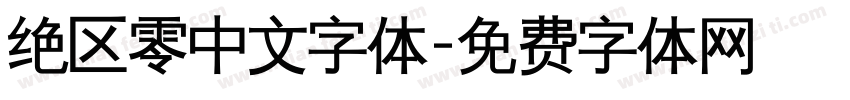 绝区零中文字体-免费字体网